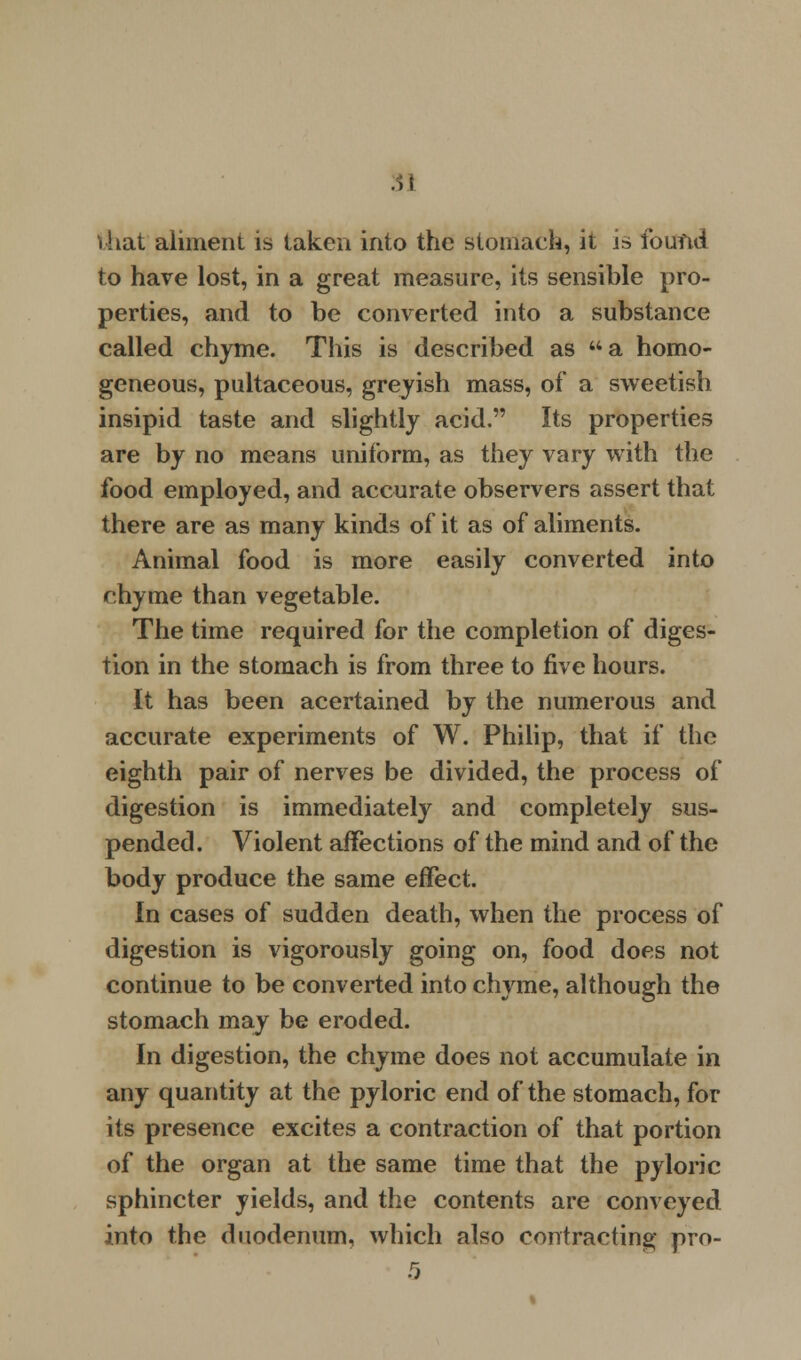 31

that aliment is taken into the stomach, it is found to have lost, in a great measure, its sensible properties, and to be converted into a substance called chyme. This is described as "a homogeneous, pultaceous, greyish mass, of a sweetish insipid taste and slightly acid." Its properties are by no means uniform, as they vary with the food employed, and accurate observers assert that there are as many kinds of it as of aliments.

Animal food is more easily converted into chyme than vegetable.

The time required for the completion of digestion in the stomach is from three to five hours.

It has been acertained by the numerous and accurate experiments of W. Philip, that if the eighth pair of nerves be divided, the process of digestion is immediately and completely suspended. Violent affections of the mind and of the body produce the same effect.

In cases of sudden death, when the process of digestion is vigorously going on, food does not continue to be converted into chyme, although the stomach may be eroded.

In digestion, the chyme does not accumulate in any quantity at the pyloric end of the stomach, for its presence excites a contraction of that portion of the organ at the same time that the pyloric sphincter yields, and the contents are conveyed into the duodenum, which also contracting pro-

5